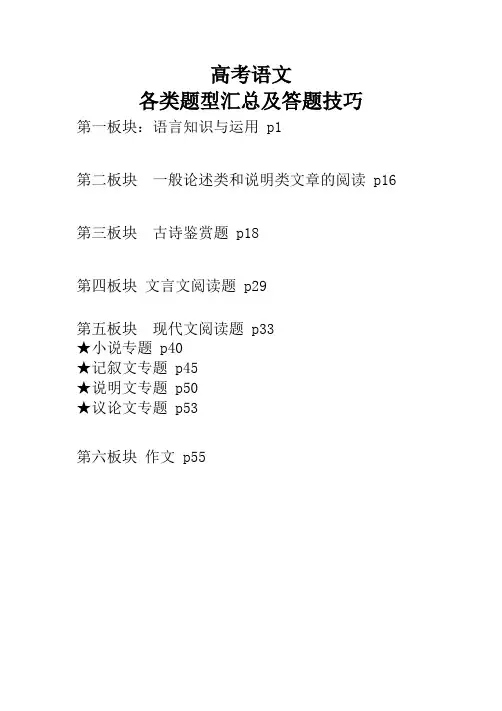 高考语文
各类题型汇总及答题技巧

第一板块：语言知识与运用 p1

第二板块　一般论述类和说明类文章的阅读 p16

第三板块　古诗鉴赏题 p18

第四板块 文言文阅读题 p29

第五板块　现代文阅读题 p33
★小说专题 p40
★记叙文专题 p45
★说明文专题 p50
★议论文专题 p53

第六板块 作文 p55